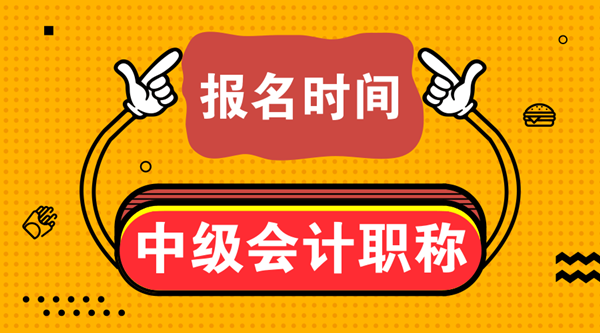 报名时间

中级会计职称